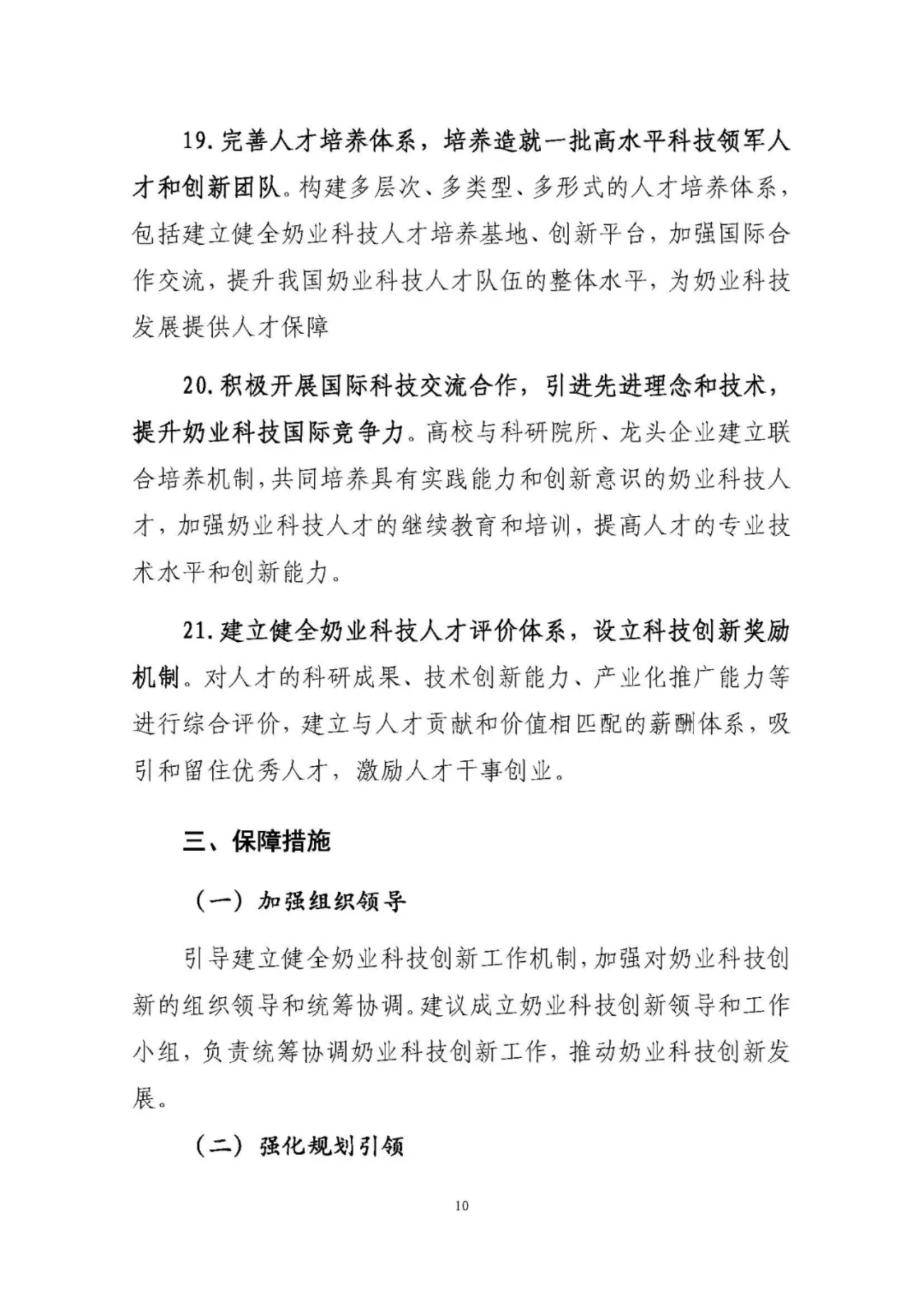 19. 完善人才培养体系，培养造就一批高水平科技领军人才和创新团队。构建多层次、多类型、多形式的人才培养体系，包括建立健全奶业科技人才培养基地、创新平台，加强国际合作交流，提升我国奶业科技人才队伍的整体水平，为奶业科技发展提供人才保障

20. 积极开展国际科技交流合作，引进先进理念和技术，提升奶业科技国际竞争力。高校与科研院所、龙头企业建立联合培养机制，共同培养具有实践能力和创新意识的奶业科技人才，加强奶业科技人才的继续教育和培训，提高人才的专业技术水平和创新能力。

21. 建立健全奶业科技人才评价体系，设立科技创新奖励机制。对人才的科研成果、技术创新能力、产业化推广能力等进行综合评价，建立与人才贡献和价值相匹配的薪酬体系，吸引和留住优秀人才，激励人才干事创业。

三、保障措施

（一）加强组织领导

引导建立健全奶业科技创新工作机制，加强对奶业科技创新的组织领导和统筹协调。建议成立奶业科技创新领导和工作小组，负责统筹协调奶业科技创新工作，推动奶业科技创新发展。

（二）强化规划引领

10